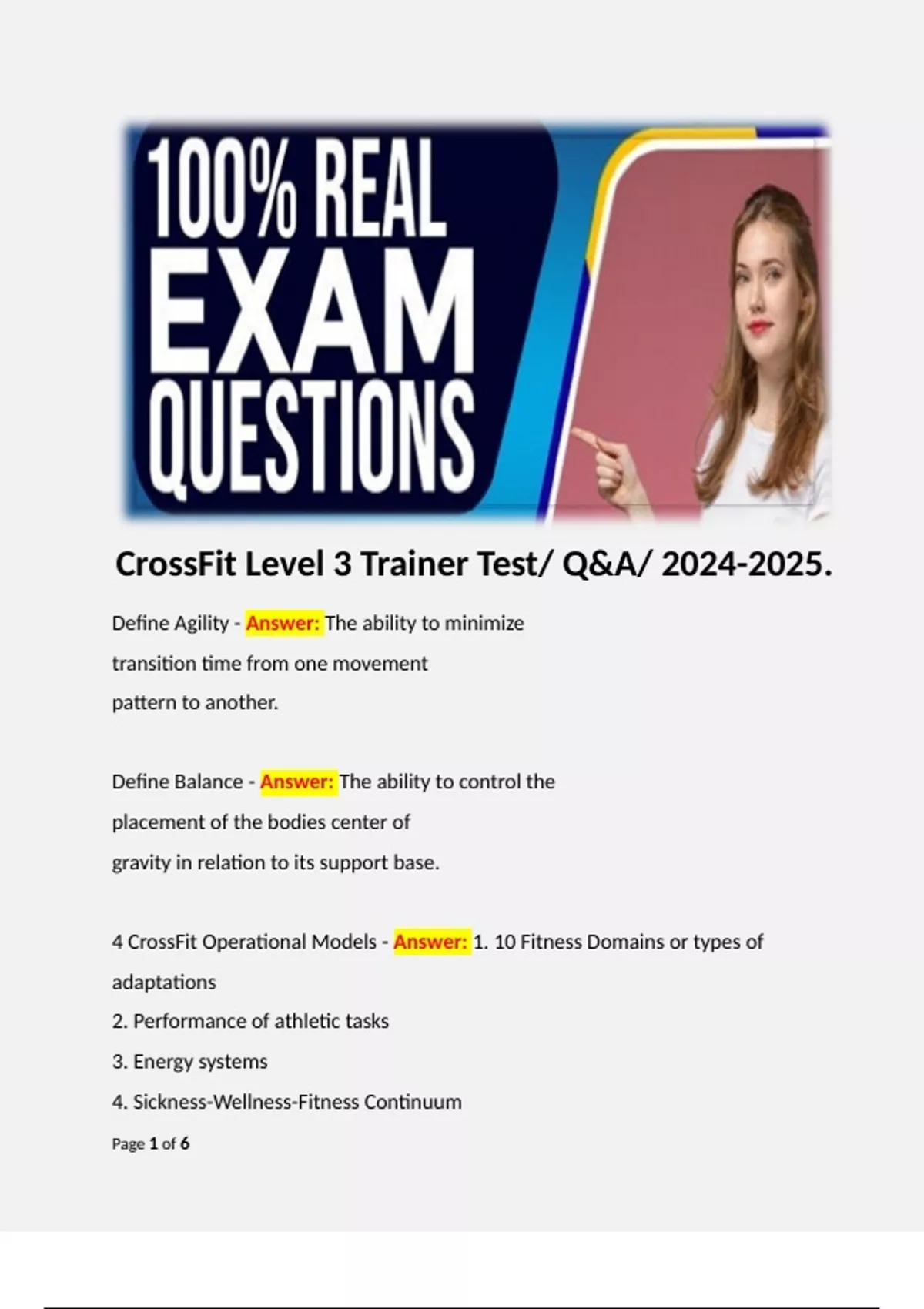 100% REAL EXAM QUESTIONS

CrossFit Level 3 Trainer Test/ Q&A/ 2024-2025.

Define Agility - Answer: The ability to minimize transition time from one movement pattern to another.

Define Balance - Answer: The ability to control the placement of the bodies center of gravity in relation to its support base.

4 CrossFit Operational Models - Answer: 1. 10 Fitness Domains or types of adaptations
2. Performance of athletic tasks
3. Energy systems
4. Sickness-Wellness-Fitness Continuum

Page 1 of 6